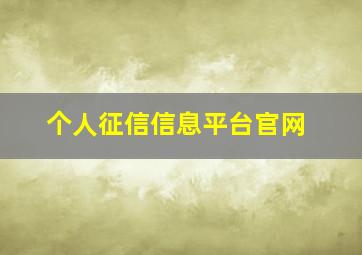 个人征信信息平台官网